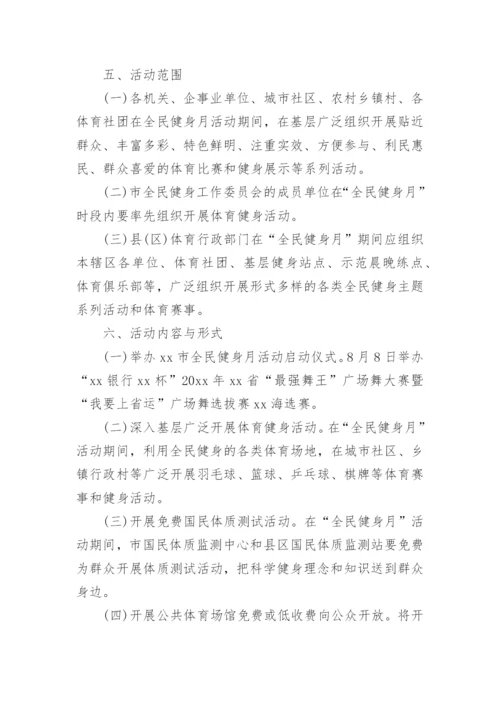 五、活动范围

(一)各机关、企事业单位、城市社区、农村乡镇村、各体育社团在全民健身月活动期间，在基层广泛组织开展贴近群众、丰富多彩、特色鲜明、注重实效、方便参与、利民惠民、群众喜爱的体育比赛和健身展示等系列活动。

(二)市全民健身工作委员会的成员单位在“全民健身月”时段内要率先组织开展体育健身活动。

(三)县(区)体育行政部门在“全民健身月”期间应组织本辖区各单位、体育社团、基层健身站点、示范晨晚练点、体育俱乐部等，广泛组织开展形式多样的各类全民健身主题系列活动和体育赛事。

六、活动内容与形式

(一)举办 xx 市全民健身月活动启动仪式。8 月 8 日举办“xx 银行 xx 杯”20xx 年 xx 省“最强舞王”广场舞大赛暨“我要上省运”广场舞选拔赛 xx 海选赛。

(二)深入基层广泛开展体育健身活动。在“全民健身月”活动期间，利用全民健身的各类体育场地，在城市社区、乡镇行政村等广泛开展羽毛球、篮球、乒乓球、棋牌等体育赛事和健身活动。

(三)开展免费国民体质测试活动。在“全民健身月”活动期间，市国民体质监测中心和县区国民体质监测站要免费为群众开展体质测试活动，把科学健身理念和知识送到群众身边。

(四)开展公共体育场馆免费或低收费向公众开放。将开